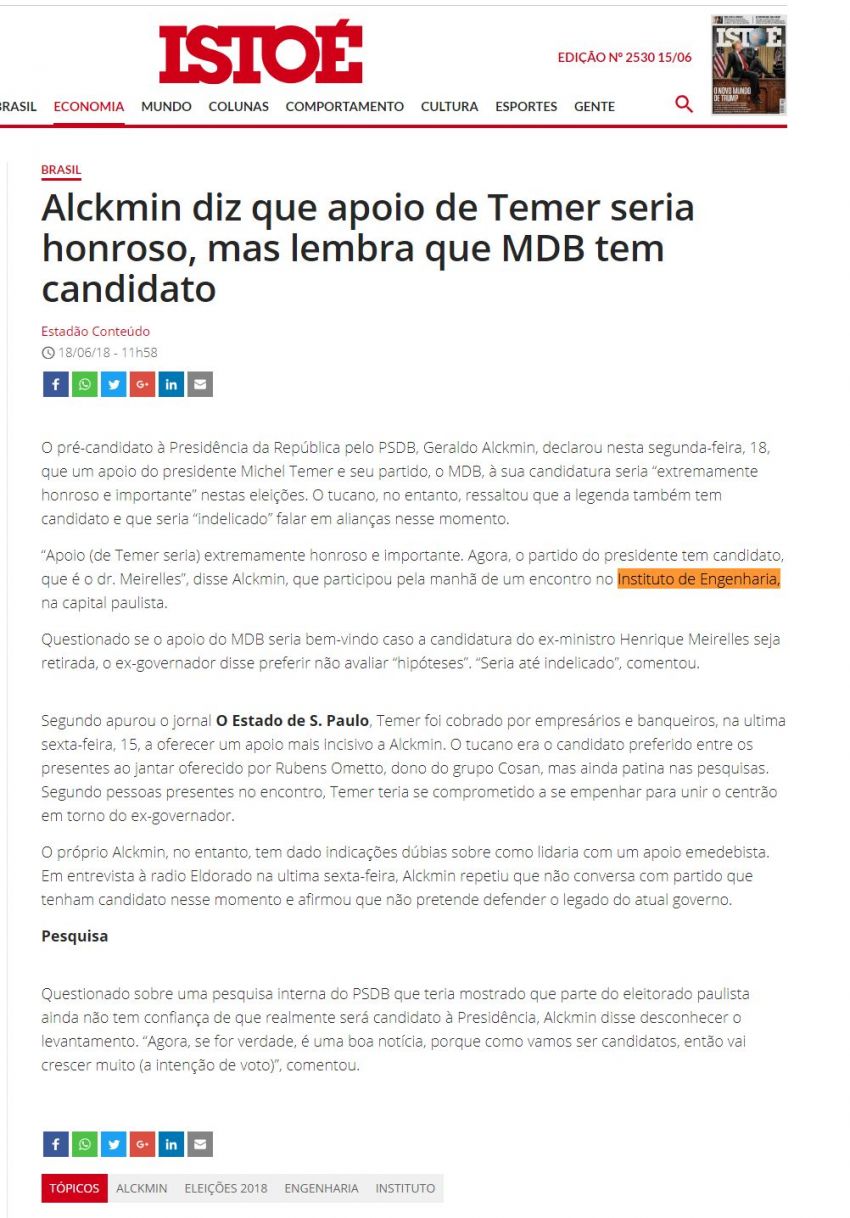 ISTOÉ

EDIÇÃO Nº 2530 15/06

ISTOÉ
O NOVO MUNDO DE TRUMP

BRASIL ECONOMIA MUNDO COLUNAS COMPORTAMENTO CULTURA ESPORTES GENTE

BRASIL

Alckmin diz que apoio de Temer seria honroso, mas lembra que MDB tem candidato

Estadão Conteúdo
18/06/18 - 11h58

O pré-candidato à Presidência da República pelo PSDB, Geraldo Alckmin, declarou nesta segunda-feira, 18, que um apoio do presidente Michel Temer e seu partido, o MDB, à sua candidatura seria "extremamente honroso e importante" nestas eleições. O tucano, no entanto, ressaltou que a legenda também tem candidato e que seria "indelicado" falar em alianças nesse momento.

"Apoio (de Temer seria) extremamente honroso e importante. Agora, o partido do presidente tem candidato, que é o dr. Meirelles", disse Alckmin, que participou pela manhã de um encontro no Instituto de Engenharia, na capital paulista.

Questionado se o apoio do MDB seria bem-vindo caso a candidatura do ex-ministro Henrique Meirelles seja retirada, o ex-governador disse preferir não avaliar "hipóteses". "Seria até indelicado", comentou.

Segundo apurou o jornal O Estado de S. Paulo, Temer foi cobrado por empresários e banqueiros, na ultima sexta-feira, 15, a oferecer um apoio mais incisivo a Alckmin. O tucano era o candidato preferido entre os presentes ao jantar oferecido por Rubens Ometto, dono do grupo Cosan, mas ainda patina nas pesquisas. Segundo pessoas presentes no encontro, Temer teria se comprometido a se empenhar para unir o centrão em torno do ex-governador.

O próprio Alckmin, no entanto, tem dado indicações dúbias sobre como lidaria com um apoio emedebista. Em entrevista à radio Eldorado na ultima sexta-feira, Alckmin repetiu que não conversa com partido que tenham candidato nesse momento e afirmou que não pretende defender o legado do atual governo.

Pesquisa

Questionado sobre uma pesquisa interna do PSDB que teria mostrado que parte do eleitorado paulista ainda não tem confiança de que realmente será candidato à Presidência, Alckmin disse desconhecer o levantamento. "Agora, se for verdade, é uma boa notícia, porque como vamos ser candidatos, então vai crescer muito (a intenção de voto)", comentou.

TÓPICOS ALCKMIN ELEIÇÕES 2018 ENGENHARIA INSTITUTO